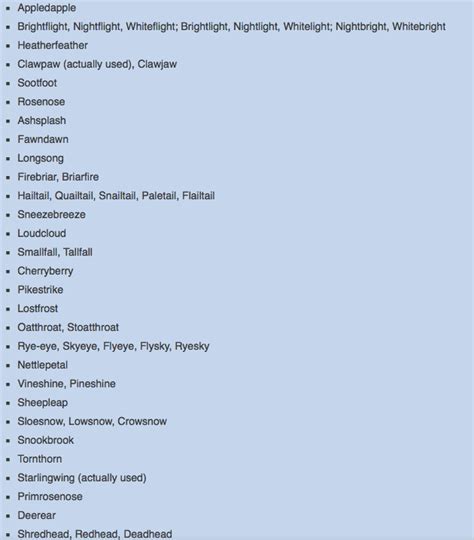 - Appledapple
- Brightflight, Nightflight, Whiteflight; Brightlight, Nightlight, Whitelight; Nightbright, Whitebright
- Heatherfeather
- Clawpaw (actually used), Clawjaw
- Sootfoot
- Rosenose
- Ashsplash
- Fawndawn
- Longsong
- Firebriar, Briarfire
- Hailtail, Quailtail, Snailtail, Paletail, Flailtail
- Sneezebreeze
- Loudcloud
- Smallfall, Tallfall
- Cherryberry
- Pikestrike
- Lostfrost
- Oatthroat, Stoatthroat
- Rye-eye, Skyeye, Flyeye, Flysky, Ryesky
- Nettlepetal
- Vineshine, Pineshine
- Sheepleap
- Sloesnow, Lowsnow, Crowsnow
- Snookbrook
- Tornthorn
- Starlingwing (actually used)
- Primrosenose
- Deerear
- Shredhead, Redhead, Deadhead